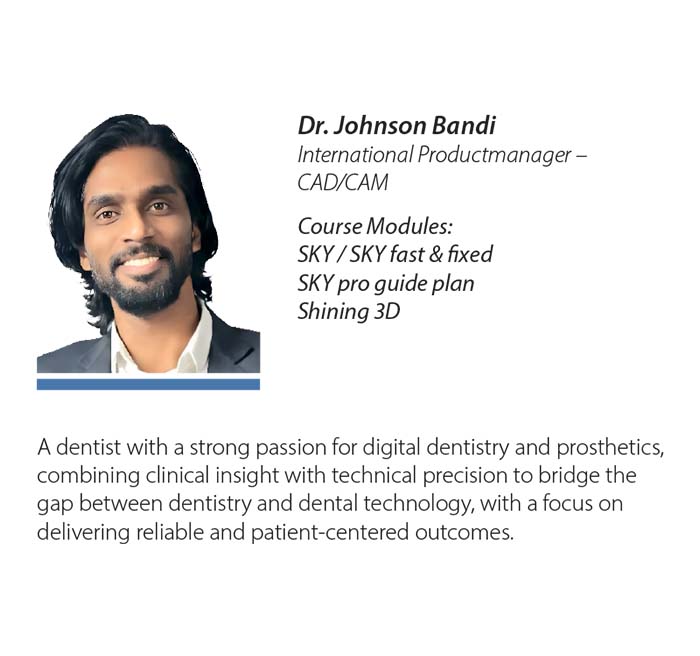 Dr. Johnson Bandi
International Productmanager – CAD/CAM

Course Modules:
SKY / SKY fast & fixed
SKY pro guide plan
Shining 3D

A dentist with a strong passion for digital dentistry and prosthetics, combining clinical insight with technical precision to bridge the gap between dentistry and dental technology, with a focus on delivering reliable and patient-centered outcomes.